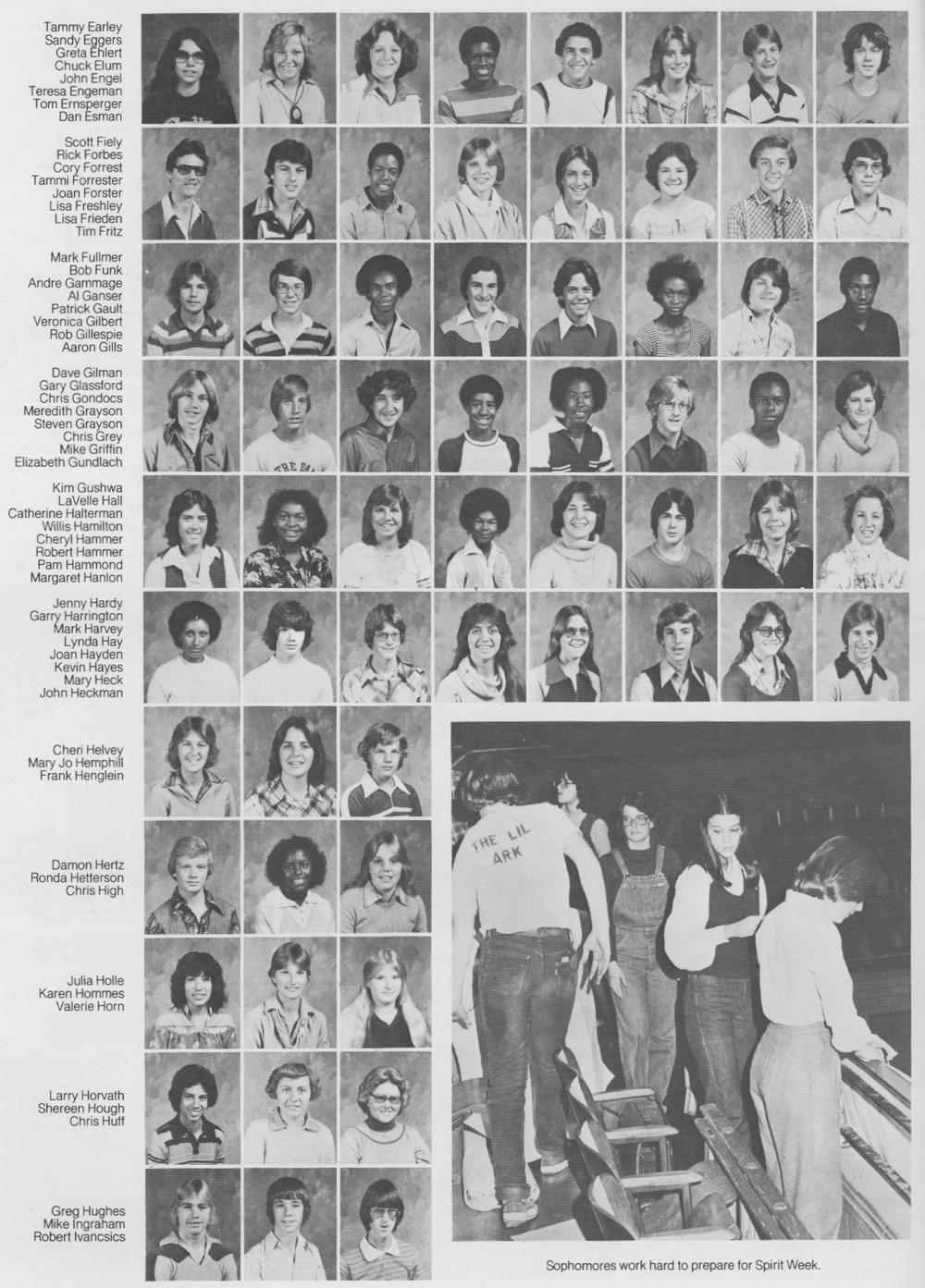 Tammy Earley
Sandy Eggers
Greta Ehlert
Chuck Elum
John Engel
Teresa Engeman
Tom Ernsperger
Dan Esman

Scott Fiely
Rick Forbes
Cory Forrest
Tammi Forrester
Joan Forster
Lisa Freshley
Lisa Frieden
Tim Fritz

Mark Fullmer
Bob Funk
Andre Gammage
Al Ganser
Patrick Gault
Veronica Gilbert
Rob Gillespie
Aaron Gills

Dave Gilman
Gary Glassford
Chris Gondocs
Meredith Grayson
Steven Grayson
Chris Grey
Mike Griffin
Elizabeth Gundlach

Kim Gushwa
LaVelle Hall
Catherine Halterman
Willis Hamilton
Cheryl Hammer
Robert Hammer
Pam Hammond
Margaret Hanlon

Jenny Hardy
Garry Harrington
Mark Harvey
Lynda Hay
Joan Hayden
Kevin Hayes
Mary Heck
John Heckman

Cheri Helvey
Mary Jo Hemphill
Frank Henglein

Damon Hertz
Ronda Hetterson
Chris High

Julia Holle
Karen Hommes
Valerie Horn

Larry Horvath
Shereen Hough
Chris Huff

Greg Hughes
Mike Ingraham
Robert Ivancsics

THE LIL ARK

Sophomores work hard to prepare for Spirit Week.